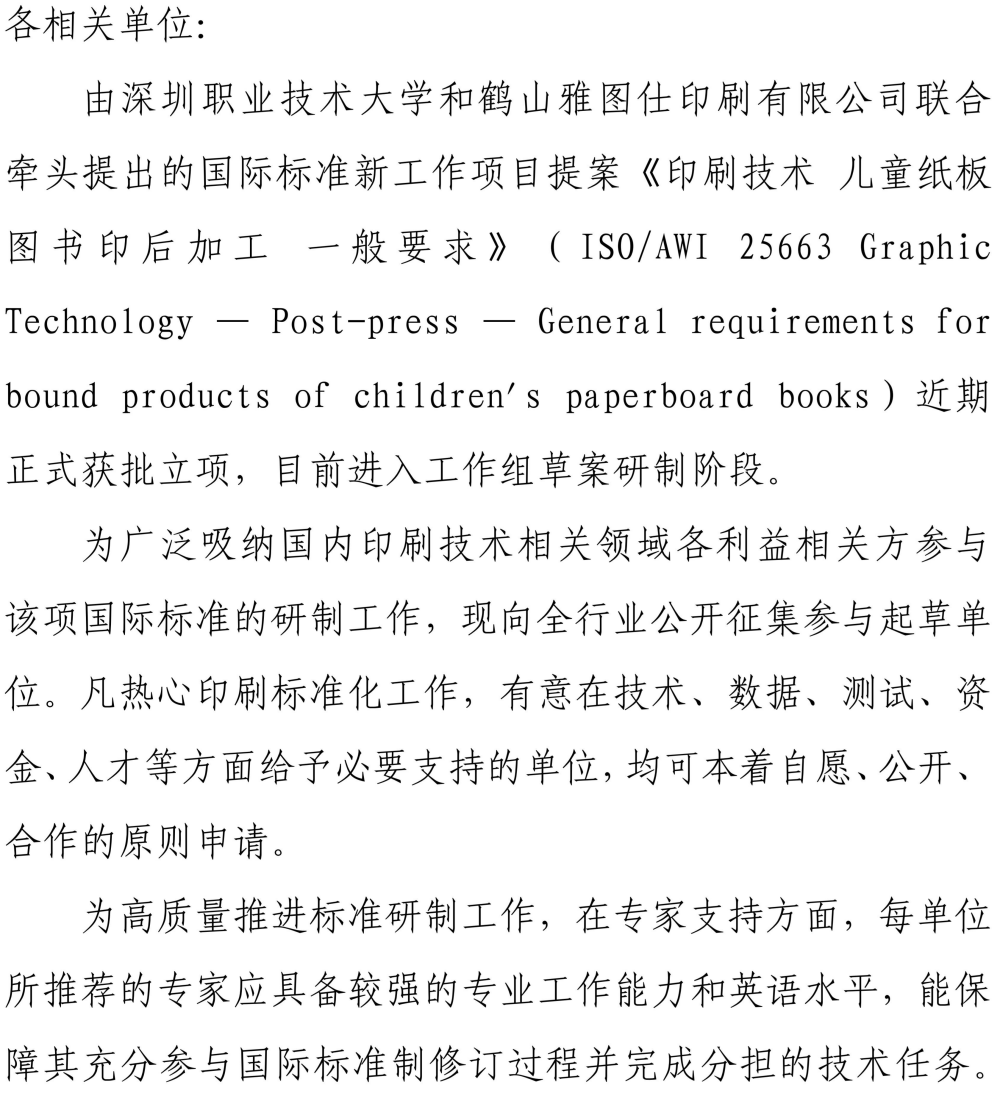 各相关单位:

由深圳职业技术大学和鹤山雅图仕印刷有限公司联合牵头提出的国际标准新工作项目提案《印刷技术 儿童纸板图书印后加工 一般要求》（ISO/AWI 25663 Graphic Technology — Post-press — General requirements for bound products of children's paperboard books）近期正式获批立项，目前进入工作组草案研制阶段。

为广泛吸纳国内印刷技术相关领域各利益相关方参与该项国际标准的研制工作，现向全行业公开征集参与起草单位。凡热心印刷标准化工作，有意在技术、数据、测试、资金、人才等方面给予必要支持的单位，均可本着自愿、公开、合作的原则申请。

为高质量推进标准研制工作，在专家支持方面，每单位所推荐的专家应具备较强的专业工作能力和英语水平，能保障其充分参与国际标准制修订过程并完成分担的技术任务。